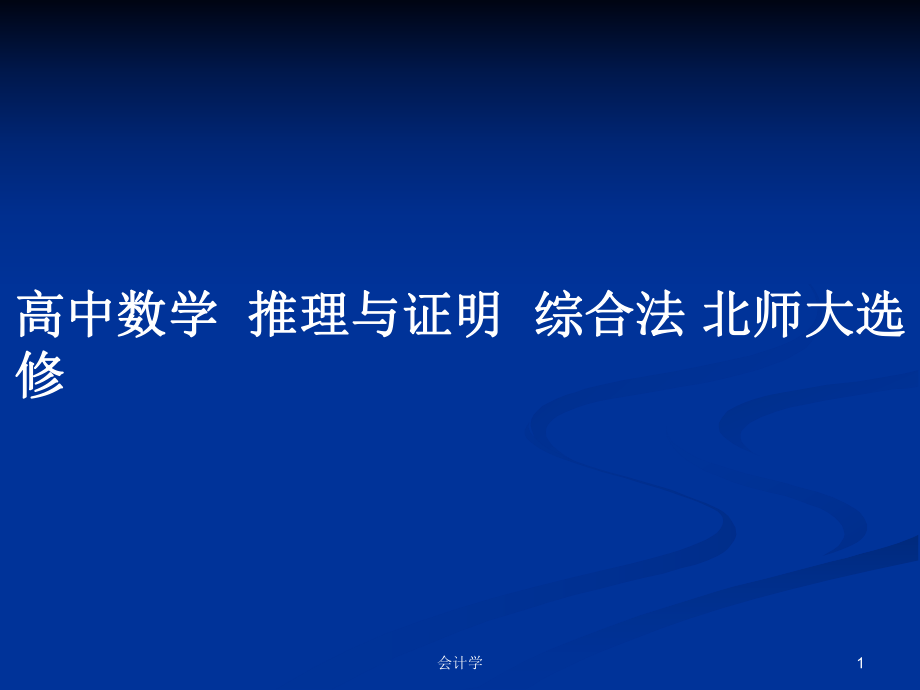 高中数学 推理与证明 综合法 北师大选修

会计学

1